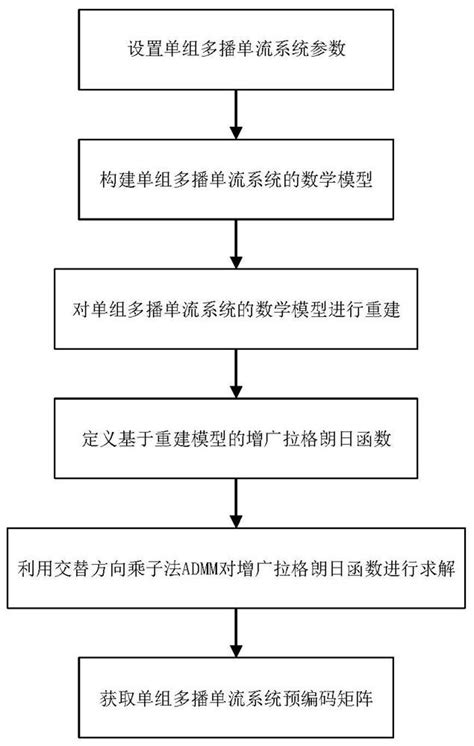 设置单组多播单流系统参数

构建单组多播单流系统的数学模型

对单组多播单流系统的数学模型进行重建

定义基于重建模型的增广拉格朗日函数

利用交替方向乘子法ADMM对增广拉格朗日函数进行求解

获取单组多播单流系统预编码矩阵